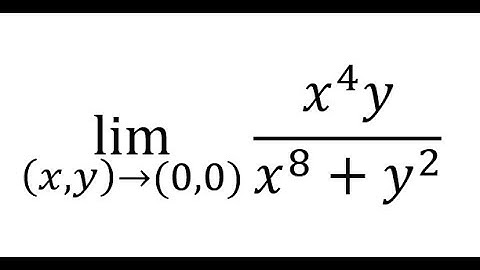 $\lim_{(x,y)\to(0,0)} \frac{x^4y}{x^8+y^2}$